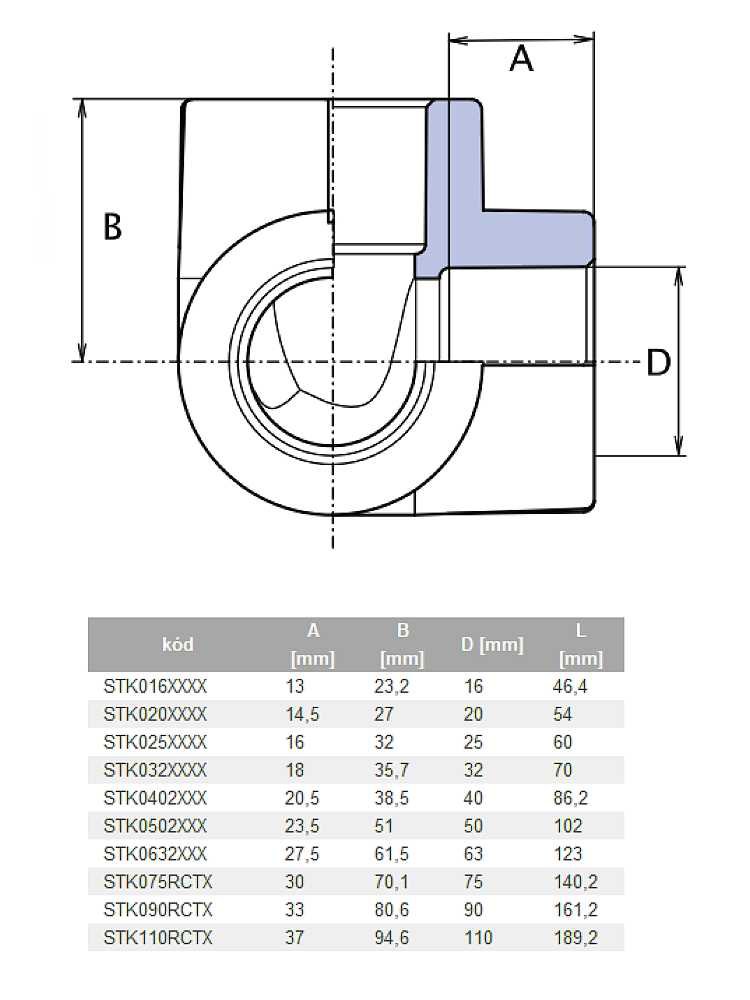 A

B

D

| kód | A [mm] | B [mm] | D [mm] | L [mm] |
|---|---|---|---|---|
| STK016XXXX | 13 | 23,2 | 16 | 46,4 |
| STK020XXXX | 14,5 | 27 | 20 | 54 |
| STK025XXXX | 16 | 32 | 25 | 60 |
| STK032XXXX | 18 | 35,7 | 32 | 70 |
| STK0402XXX | 20,5 | 38,5 | 40 | 86,2 |
| STK0502XXX | 23,5 | 51 | 50 | 102 |
| STK0632XXX | 27,5 | 61,5 | 63 | 123 |
| STK075RCTX | 30 | 70,1 | 75 | 140,2 |
| STK090RCTX | 33 | 80,6 | 90 | 161,2 |
| STK110RCTX | 37 | 94,6 | 110 | 189,2 |